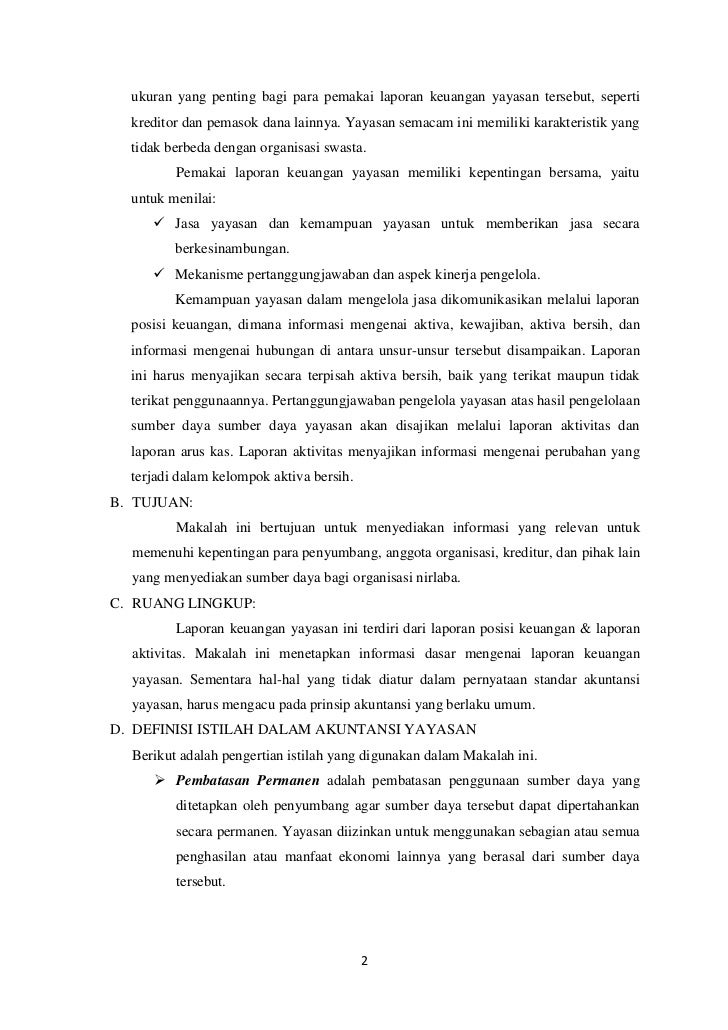 ukuran yang penting bagi para pemakai laporan keuangan yayasan tersebut, seperti kreditor dan pemasok dana lainnya. Yayasan semacam ini memiliki karakteristik yang tidak berbeda dengan organisasi swasta.

Pemakai laporan keuangan yayasan memiliki kepentingan bersama, yaitu untuk menilai:

✓ Jasa yayasan dan kemampuan yayasan untuk memberikan jasa secara berkesinambungan.

✓ Mekanisme pertanggungjawaban dan aspek kinerja pengelola.

Kemampuan yayasan dalam mengelola jasa dikomunikasikan melalui laporan posisi keuangan, dimana informasi mengenai aktiva, kewajiban, aktiva bersih, dan informasi mengenai hubungan di antara unsur-unsur tersebut disampaikan. Laporan ini harus menyajikan secara terpisah aktiva bersih, baik yang terikat maupun tidak terikat penggunaannya. Pertanggungjawaban pengelola yayasan atas hasil pengelolaan sumber daya sumber daya yayasan akan disajikan melalui laporan aktivitas dan laporan arus kas. Laporan aktivitas menyajikan informasi mengenai perubahan yang terjadi dalam kelompok aktiva bersih.

B. TUJUAN:

Makalah ini bertujuan untuk menyediakan informasi yang relevan untuk memenuhi kepentingan para penyumbang, anggota organisasi, kreditur, dan pihak lain yang menyediakan sumber daya bagi organisasi nirlaba.

C. RUANG LINGKUP:

Laporan keuangan yayasan ini terdiri dari laporan posisi keuangan & laporan aktivitas. Makalah ini menetapkan informasi dasar mengenai laporan keuangan yayasan. Sementara hal-hal yang tidak diatur dalam pernyataan standar akuntansi yayasan, harus mengacu pada prinsip akuntansi yang berlaku umum.

D. DEFINISI ISTILAH DALAM AKUNTANSI YAYASAN

Berikut adalah pengertian istilah yang digunakan dalam Makalah ini.

➢ Pembatasan Permanen adalah pembatasan penggunaan sumber daya yang ditetapkan oleh penyumbang agar sumber daya tersebut dapat dipertahankan secara permanen. Yayasan diizinkan untuk menggunakan sebagian atau semua penghasilan atau manfaat ekonomi lainnya yang berasal dari sumber daya tersebut.

2